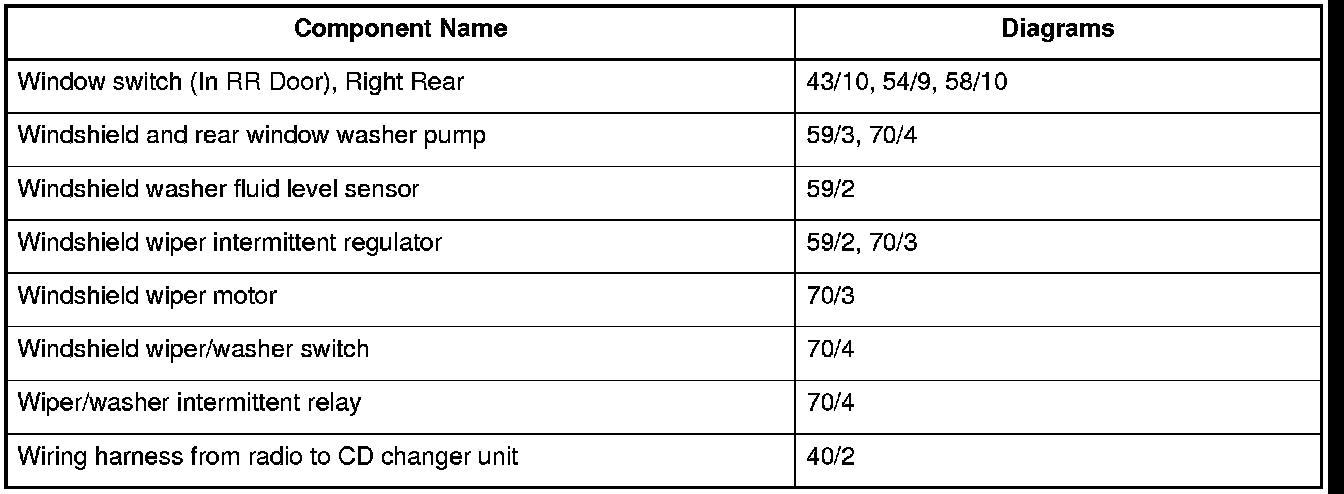 | Component Name | Diagrams |
|---|---|
| Window switch (In RR Door), Right Rear | 43/10, 54/9, 58/10 |
| Windshield and rear window washer pump | 59/3, 70/4 |
| Windshield washer fluid level sensor | 59/2 |
| Windshield wiper intermittent regulator | 59/2, 70/3 |
| Windshield wiper motor | 70/3 |
| Windshield wiper/washer switch | 70/4 |
| Wiper/washer intermittent relay | 70/4 |
| Wiring harness from radio to CD changer unit | 40/2 |